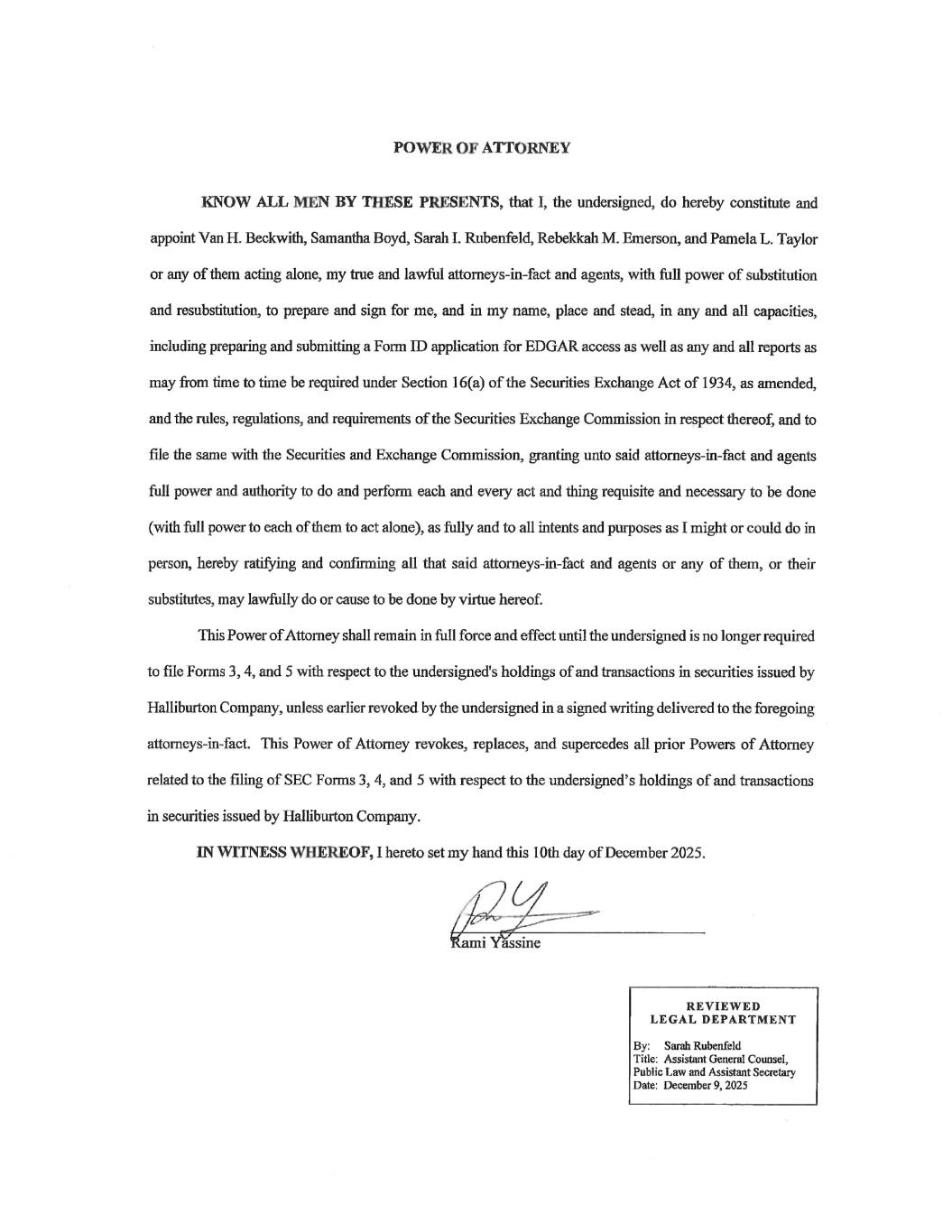 POWER OF ATTORNEY

KNOW ALL MEN BY THESE PRESENTS, that I, the undersigned, do hereby constitute and appoint Van H. Beckwith, Samantha Boyd, Sarah I. Rubenfeld, Rebekkah M. Emerson, and Pamela L. Taylor or any of them acting alone, my true and lawful attorneys-in-fact and agents, with full power of substitution and resubstitution, to prepare and sign for me, and in my name, place and stead, in any and all capacities, including preparing and submitting a Form ID application for EDGAR access as well as any and all reports as may from time to time be required under Section 16(a) of the Securities Exchange Act of 1934, as amended, and the rules, regulations, and requirements of the Securities Exchange Commission in respect thereof, and to file the same with the Securities and Exchange Commission, granting unto said attorneys-in-fact and agents full power and authority to do and perform each and every act and thing requisite and necessary to be done (with full power to each of them to act alone), as fully and to all intents and purposes as I might or could do in person, hereby ratifying and confirming all that said attorneys-in-fact and agents or any of them, or their substitutes, may lawfully do or cause to be done by virtue hereof.

This Power of Attorney shall remain in full force and effect until the undersigned is no longer required to file Forms 3, 4, and 5 with respect to the undersigned's holdings of and transactions in securities issued by Halliburton Company, unless earlier revoked by the undersigned in a signed writing delivered to the foregoing attorneys-in-fact. This Power of Attorney revokes, replaces, and supercedes all prior Powers of Attorney related to the filing of SEC Forms 3, 4, and 5 with respect to the undersigned's holdings of and transactions in securities issued by Halliburton Company.

IN WITNESS WHEREOF, I hereto set my hand this 10th day of December 2025.

Rami Yassine

REVIEWED
LEGAL DEPARTMENT
By: Sarah Rubenfeld
Title: Assistant General Counsel, Public Law and Assistant Secretary
Date: December 9, 2025